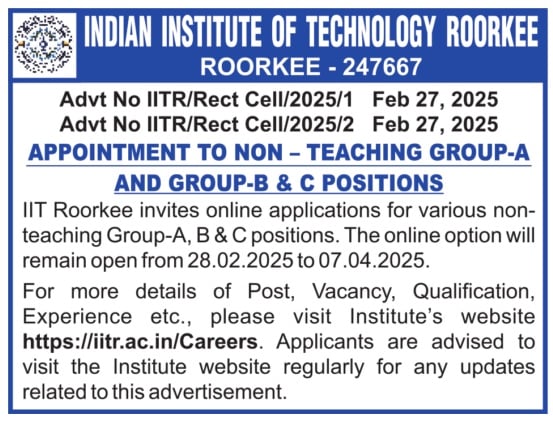 INDIAN INSTITUTE OF TECHNOLOGY ROORKEE
ROORKEE - 247667

Advt No IITR/Rect Cell/2025/1 Feb 27, 2025
Advt No IITR/Rect Cell/2025/2 Feb 27, 2025

APPOINTMENT TO NON – TEACHING GROUP-A AND GROUP-B & C POSITIONS

IIT Roorkee invites online applications for various non-teaching Group-A, B & C positions. The online option will remain open from 28.02.2025 to 07.04.2025.

For more details of Post, Vacancy, Qualification, Experience etc., please visit Institute's website https://iitr.ac.in/Careers. Applicants are advised to visit the Institute website regularly for any updates related to this advertisement.